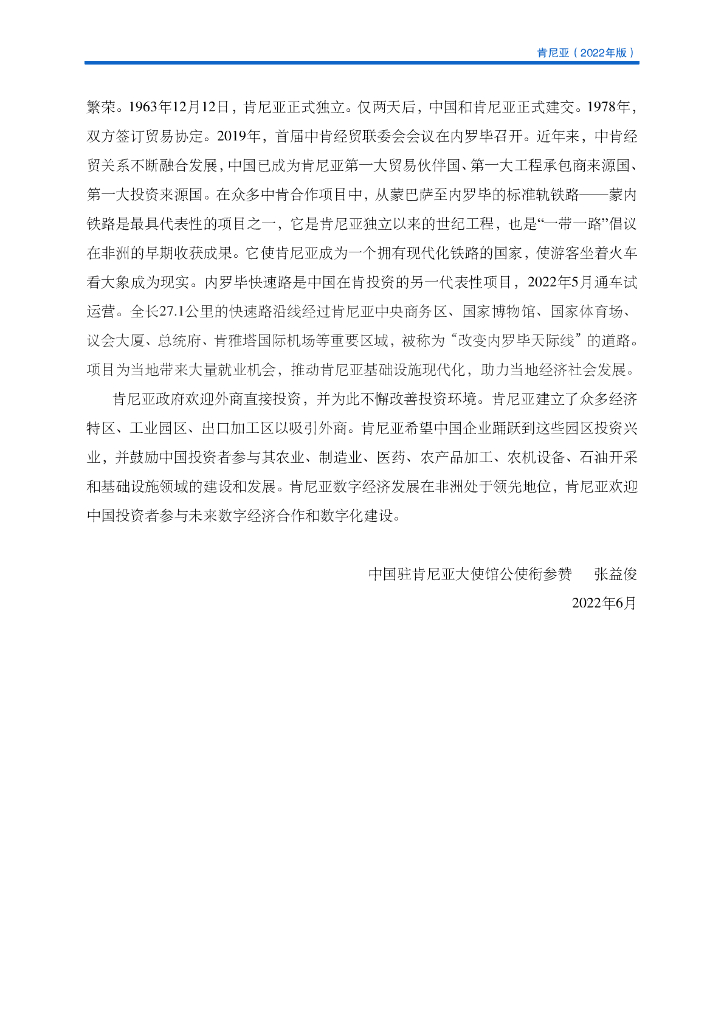 肯尼亚（2022年版）

繁荣。1963年12月12日，肯尼亚正式独立。仅两天后，中国和肯尼亚正式建交。1978年，双方签订贸易协定。2019年，首届中肯经贸联委会会议在内罗毕召开。近年来，中肯经贸关系不断融合发展，中国已成为肯尼亚第一大贸易伙伴国、第一大工程承包商来源国、第一大投资来源国。在众多中肯合作项目中，从蒙巴萨至内罗毕的标准轨铁路——蒙内铁路是最具代表性的项目之一，它是肯尼亚独立以来的世纪工程，也是“一带一路”倡议在非洲的早期收获成果。它使肯尼亚成为一个拥有现代化铁路的国家，使游客坐着火车看大象成为现实。内罗毕快速路是中国在肯投资的另一代表性项目，2022年5月通车试运营。全长27.1公里的快速路沿线经过肯尼亚中央商务区、国家博物馆、国家体育场、议会大厦、总统府、肯雅塔国际机场等重要区域，被称为“改变内罗毕天际线”的道路。项目为当地带来大量就业机会，推动肯尼亚基础设施现代化，助力当地经济社会发展。

肯尼亚政府欢迎外商直接投资，并为此不懈改善投资环境。肯尼亚建立了众多经济特区、工业园区、出口加工区以吸引外商。肯尼亚希望中国企业踊跃到这些园区投资兴业，并鼓励中国投资者参与其农业、制造业、医药、农产品加工、农机设备、石油开采和基础设施领域的建设和发展。肯尼亚数字经济发展在非洲处于领先地位，肯尼亚欢迎中国投资者参与未来数字经济合作和数字化建设。

中国驻肯尼亚大使馆公使衔参赞　张益俊
2022年6月